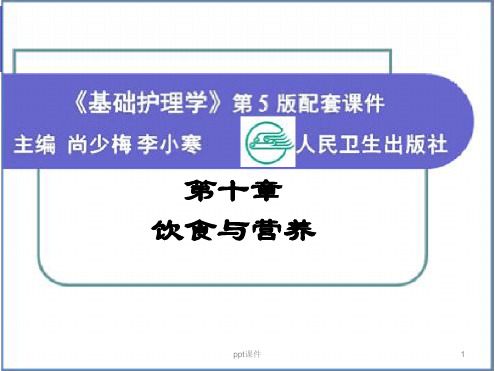 《基础护理学》第 5 版配套课件

主编 尚少梅 李小寒 人民卫生出版社

第十章

饮食与营养

ppt课件

1